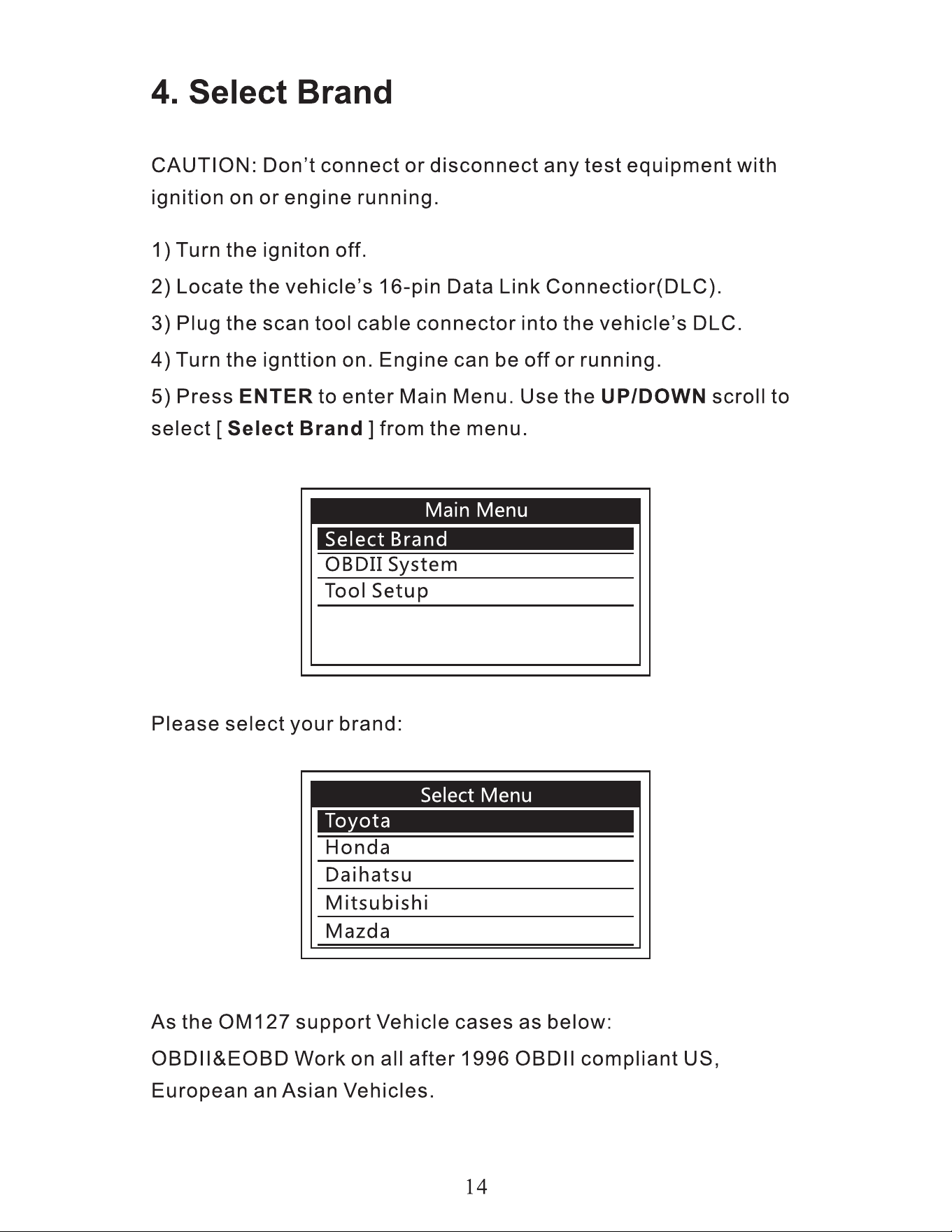 4. Select Brand

CAUTION: Don't connect or disconnect any test equipment with ignition on or engine running.

1) Turn the igniton off.

2) Locate the vehicle's 16-pin Data Link Connectior(DLC).

3) Plug the scan tool cable connector into the vehicle's DLC.

4) Turn the ignttion on. Engine can be off or running.

5) Press ENTER to enter Main Menu. Use the UP/DOWN scroll to select [ Select Brand ] from the menu.

Main Menu
Select Brand
OBDII System
Tool Setup

Please select your brand:

Select Menu
Toyota
Honda
Daihatsu
Mitsubishi
Mazda

As the OM127 support Vehicle cases as below:

OBDII&EOBD Work on all after 1996 OBDII compliant US, European an Asian Vehicles.

14